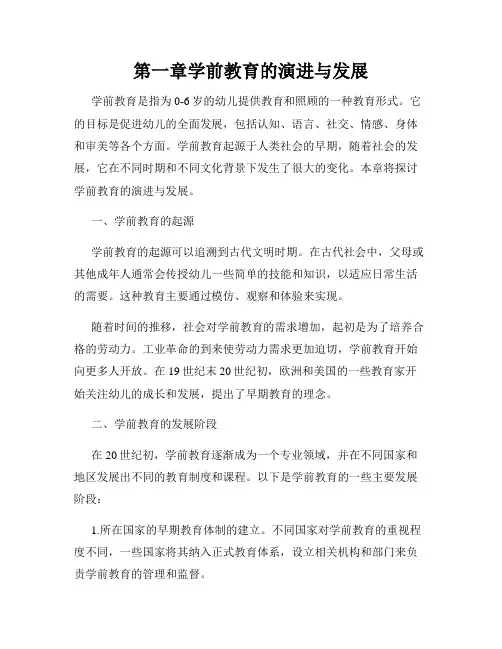 第一章学前教育的演进与发展

学前教育是指为0-6岁的幼儿提供教育和照顾的一种教育形式。它的目标是促进幼儿的全面发展，包括认知、语言、社交、情感、身体和审美等各个方面。学前教育起源于人类社会的早期，随着社会的发展，它在不同时期和不同文化背景下发生了很大的变化。本章将探讨学前教育的演进与发展。

一、学前教育的起源

学前教育的起源可以追溯到古代文明时期。在古代社会中，父母或其他成年人通常会传授幼儿一些简单的技能和知识，以适应日常生活的需要。这种教育主要通过模仿、观察和体验来实现。

随着时间的推移，社会对学前教育的需求增加，起初是为了培养合格的劳动力。工业革命的到来使劳动力需求更加迫切，学前教育开始向更多人开放。在19世纪末20世纪初，欧洲和美国的一些教育家开始关注幼儿的成长和发展，提出了早期教育的理念。

二、学前教育的发展阶段

在20世纪初，学前教育逐渐成为一个专业领域，并在不同国家和地区发展出不同的教育制度和课程。以下是学前教育的一些主要发展阶段：

1.所在国家的早期教育体制的建立。不同国家对学前教育的重视程度不同，一些国家将其纳入正式教育体系，设立相关机构和部门来负责学前教育的管理和监督。